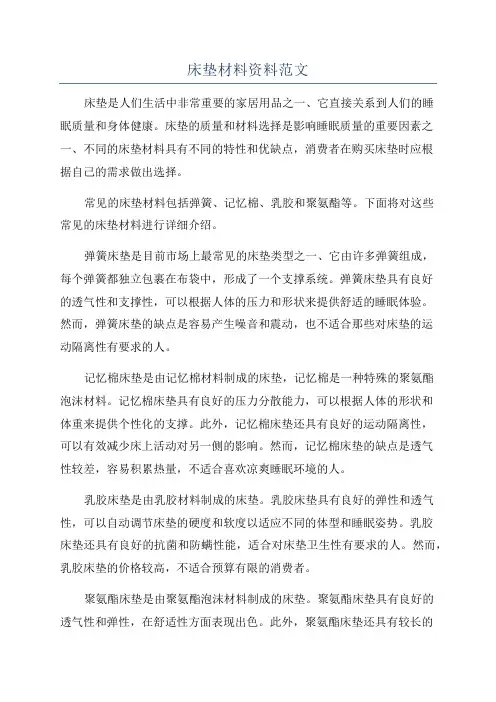 床垫材料资料范文

床垫是人们生活中非常重要的家居用品之一，它直接关系到人们的睡眠质量和身体健康。床垫的质量和材料选择是影响睡眠质量的重要因素之一，不同的床垫材料具有不同的特性和优缺点，消费者在购买床垫时应根据自己的需求做出选择。

常见的床垫材料包括弹簧、记忆棉、乳胶和聚氨酯等。下面将对这些常见的床垫材料进行详细介绍。

弹簧床垫是目前市场上最常见的床垫类型之一，它由许多弹簧组成，每个弹簧都独立包裹在布袋中，形成了一个支撑系统。弹簧床垫具有良好的透气性和支撑性，可以根据人体的压力和形状来提供舒适的睡眠体验。然而，弹簧床垫的缺点是容易产生噪音和震动，也不适合那些对床垫的运动隔离性有要求的人。

记忆棉床垫是由记忆棉材料制成的床垫，记忆棉是一种特殊的聚氨酯泡沫材料。记忆棉床垫具有良好的压力分散能力，可以根据人体的形状和体重来提供个性化的支撑。此外，记忆棉床垫还具有良好的运动隔离性，可以有效减少床上活动对另一侧的影响。然而，记忆棉床垫的缺点是透气性较差，容易积累热量，不适合喜欢凉爽睡眠环境的人。

乳胶床垫是由乳胶材料制成的床垫。乳胶床垫具有良好的弹性和透气性，可以自动调节床垫的硬度和软度以适应不同的体型和睡眠姿势。乳胶床垫还具有良好的抗菌和防螨性能，适合对床垫卫生性有要求的人。然而，乳胶床垫的价格较高，不适合预算有限的消费者。

聚氨酯床垫是由聚氨酯泡沫材料制成的床垫。聚氨酯床垫具有良好的透气性和弹性，在舒适性方面表现出色。此外，聚氨酯床垫还具有较长的